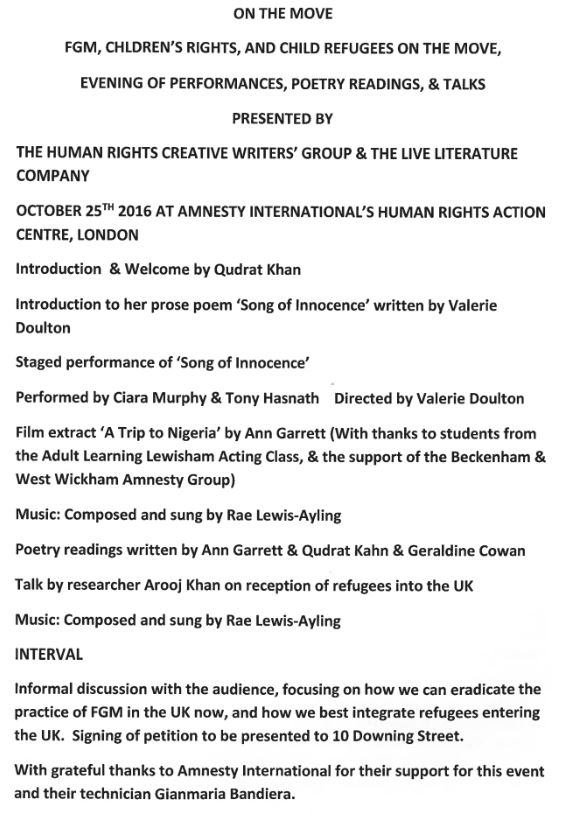 ON THE MOVE

FGM, CHLDREN'S RIGHTS, AND CHILD REFUGEES ON THE MOVE,

EVENING OF PERFORMANCES, POETRY READINGS, & TALKS

PRESENTED BY

THE HUMAN RIGHTS CREATIVE WRITERS' GROUP & THE LIVE LITERATURE COMPANY

OCTOBER 25$^{TH}$ 2016 AT AMNESTY INTERNATIONAL'S HUMAN RIGHTS ACTION CENTRE, LONDON

Introduction & Welcome by Qudrat Khan

Introduction to her prose poem 'Song of Innocence' written by Valerie Doulton

Staged performance of 'Song of Innocence'

Performed by Ciara Murphy & Tony Hasnath Directed by Valerie Doulton

Film extract 'A Trip to Nigeria' by Ann Garrett (With thanks to students from the Adult Learning Lewisham Acting Class, & the support of the Beckenham & West Wickham Amnesty Group)

Music: Composed and sung by Rae Lewis-Ayling

Poetry readings written by Ann Garrett & Qudrat Kahn & Geraldine Cowan

Talk by researcher Arooj Khan on reception of refugees into the UK

Music: Composed and sung by Rae Lewis-Ayling

INTERVAL

Informal discussion with the audience, focusing on how we can eradicate the practice of FGM in the UK now, and how we best integrate refugees entering the UK. Signing of petition to be presented to 10 Downing Street.

With grateful thanks to Amnesty International for their support for this event and their technician Gianmaria Bandiera.